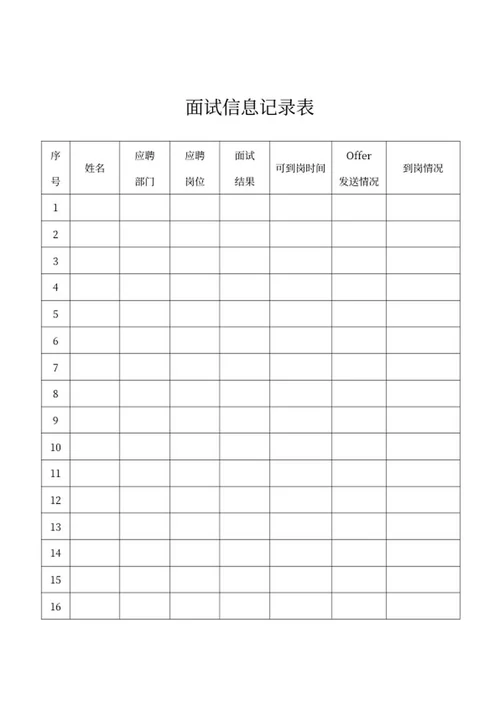 面试信息记录表

| 序号 | 姓名 | 应聘部门 | 应聘岗位 | 面试结果 | 可到岗时间 | Offer 发送情况 | 到岗情况 |
|---|---|---|---|---|---|---|---|
| 1 | | | | | | | |
| 2 | | | | | | | |
| 3 | | | | | | | |
| 4 | | | | | | | |
| 5 | | | | | | | |
| 6 | | | | | | | |
| 7 | | | | | | | |
| 8 | | | | | | | |
| 9 | | | | | | | |
| 10 | | | | | | | |
| 11 | | | | | | | |
| 12 | | | | | | | |
| 13 | | | | | | | |
| 14 | | | | | | | |
| 15 | | | | | | | |
| 16 | | | | | | | |